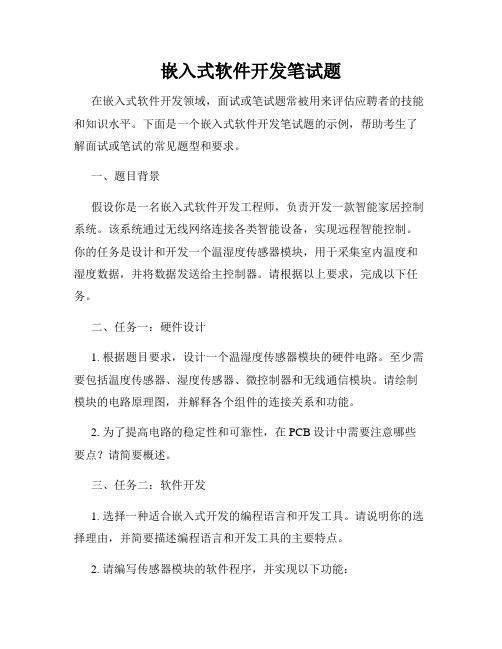 嵌入式软件开发笔试题

在嵌入式软件开发领域，面试或笔试题常被用来评估应聘者的技能和知识水平。下面是一个嵌入式软件开发笔试题的示例，帮助考生了解面试或笔试的常见题型和要求。

一、题目背景

假设你是一名嵌入式软件开发工程师，负责开发一款智能家居控制系统。该系统通过无线网络连接各类智能设备，实现远程智能控制。你的任务是设计和开发一个温湿度传感器模块，用于采集室内温度和湿度数据，并将数据发送给主控制器。请根据以上要求，完成以下任务。

二、任务一：硬件设计

1. 根据题目要求，设计一个温湿度传感器模块的硬件电路。至少需要包括温度传感器、湿度传感器、微控制器和无线通信模块。请绘制模块的电路原理图，并解释各个组件的连接关系和功能。

2. 为了提高电路的稳定性和可靠性，在 PCB 设计中需要注意哪些要点？请简要概述。

三、任务二：软件开发

1. 选择一种适合嵌入式开发的编程语言和开发工具。请说明你的选择理由，并简要描述编程语言和开发工具的主要特点。

2. 请编写传感器模块的软件程序，并实现以下功能：